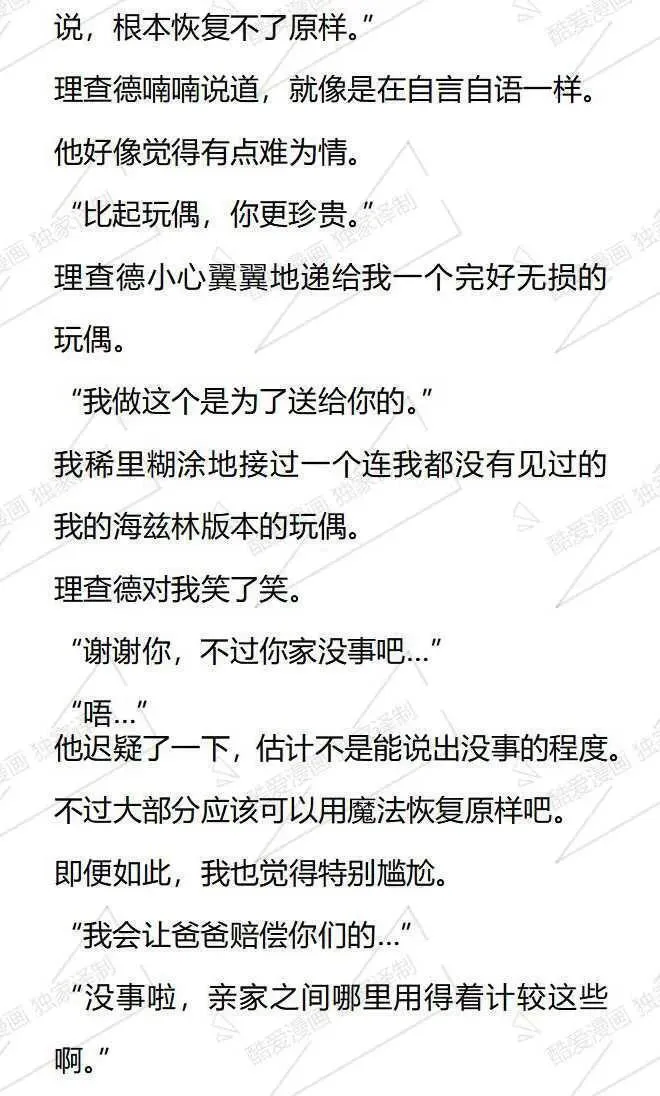 说，根本恢复不了原样。”

理查德喃喃说道，就像是在自言自语一样。

他好像觉得有点难为情。

“比起玩偶，你更珍贵。”

理查德小心翼翼地递给我一个完好无损的玩偶。

“我做这个是为了送给你的。”

我稀里糊涂地接过一个连我都没有见过的我的海兹林版本的玩偶。

理查德对我笑了笑。

“谢谢你，不过你家没事吧...”

“唔...”

他迟疑了一下，估计不是能说出没事的程度。

不过大部分应该可以用魔法恢复原样吧。

即便如此，我也觉得特别尴尬。

“我会让爸爸赔偿你们的...”

“没事啦，亲家之间哪里用得着计较这些啊。”

酷爱漫画 独家译制